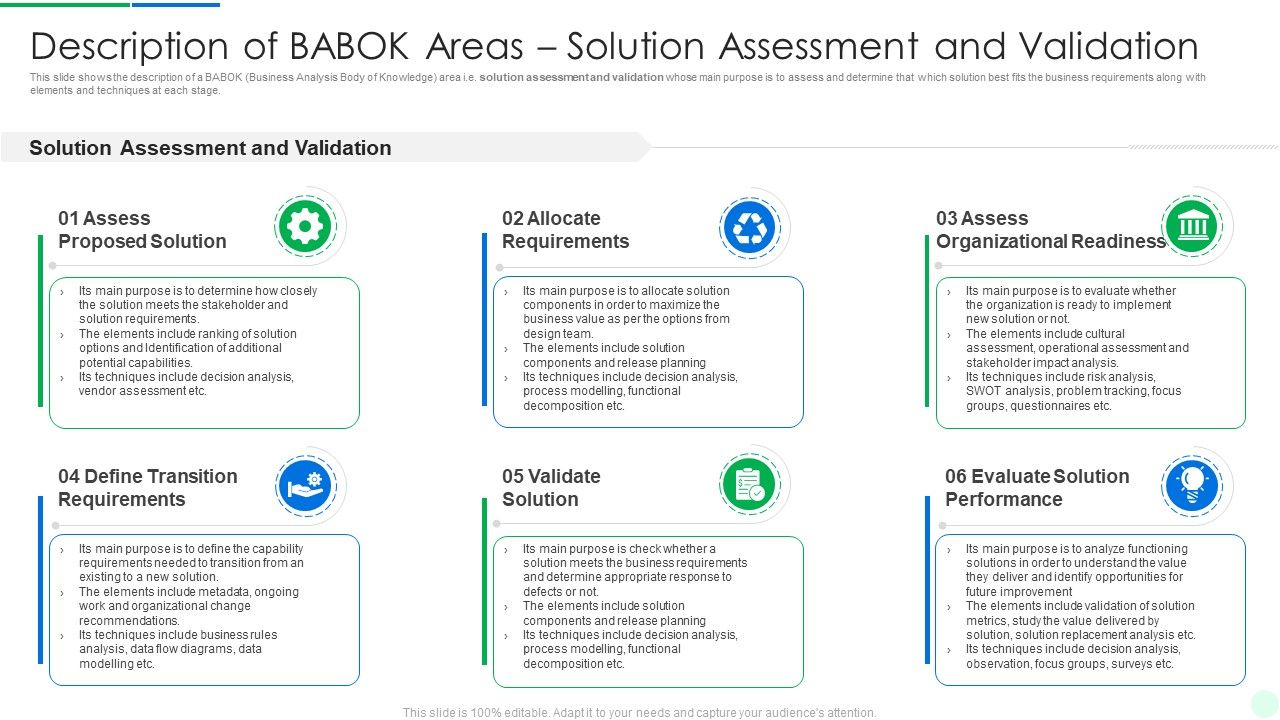 Description of BABOK Areas – Solution Assessment and Validation

This slide shows the description of a BABOK (Business Analysis Body of Knowledge) area i.e. solution assessment and validation whose main purpose is to assess and determine that which solution best fits the business requirements along with elements and techniques at each stage.

Solution Assessment and Validation

01 Assess Proposed Solution

› Its main purpose is to determine how closely the solution meets the stakeholder and solution requirements.
› The elements include ranking of solution options and Identification of additional potential capabilities.
› Its techniques include decision analysis, vendor assessment etc.

02 Allocate Requirements

› Its main purpose is to allocate solution components in order to maximize the business value as per the options from design team.
› The elements include solution components and release planning
› Its techniques include decision analysis, process modelling, functional decomposition etc.

03 Assess Organizational Readiness

› Its main purpose is to evaluate whether the organization is ready to implement new solution or not.
› The elements include cultural assessment, operational assessment and stakeholder impact analysis.
› Its techniques include risk analysis, SWOT analysis, problem tracking, focus groups, questionnaires etc.

04 Define Transition Requirements

› Its main purpose is to define the capability requirements needed to transition from an existing to a new solution.
› The elements include metadata, ongoing work and organizational change recommendations.
› Its techniques include business rules analysis, data flow diagrams, data modelling etc.

05 Validate Solution

› Its main purpose is check whether a solution meets the business requirements and determine appropriate response to defects or not.
› The elements include solution components and release planning
› Its techniques include decision analysis, process modelling, functional decomposition etc.

06 Evaluate Solution Performance

› Its main purpose is to analyze functioning solutions in order to understand the value they deliver and identify opportunities for future improvement
› The elements include validation of solution metrics, study the value delivered by solution, solution replacement analysis etc.
› Its techniques include decision analysis, observation, focus groups, surveys etc.

This slide is 100% editable. Adapt it to your needs and capture your audience's attention.